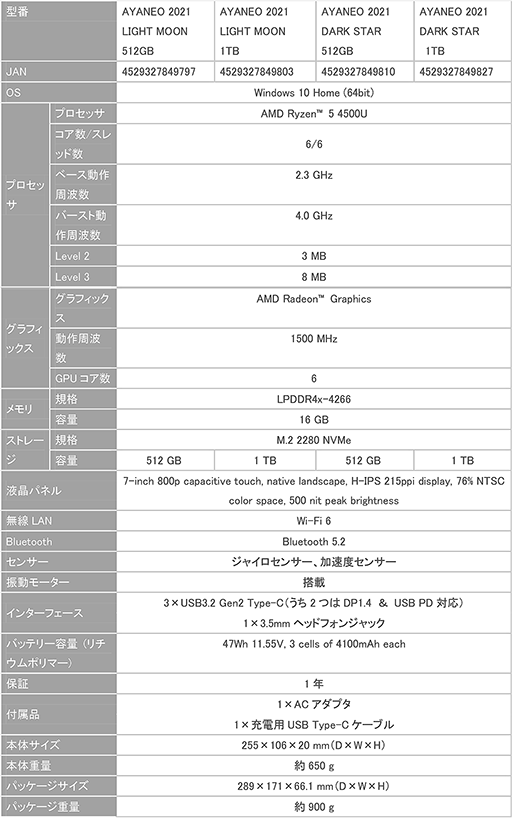 | 型番 | | AYANEO 2021 LIGHT MOON 512GB | AYANEO 2021 LIGHT MOON 1TB | AYANEO 2021 DARK STAR 512GB | AYANEO 2021 DARK STAR 1TB |
|---|---|---|---|---|---|
| JAN | | 4529327849797 | 4529327849803 | 4529327849810 | 4529327849827 |
| OS | | Windows 10 Home (64bit) | | | |
| プロセッサ | プロセッサ | AMD Ryzen™ 5 4500U | | | |
| | コア数/スレッド数 | 6/6 | | | |
| | ベース動作周波数 | 2.3 GHz | | | |
| | バースト動作周波数 | 4.0 GHz | | | |
| | Level 2 | 3 MB | | | |
| | Level 3 | 8 MB | | | |
| グラフィックス | グラフィックス | AMD Radeon™ Graphics | | | |
| | 動作周波数 | 1500 MHz | | | |
| | GPU コア数 | 6 | | | |
| メモリ | 規格 | LPDDR4x-4266 | | | |
| | 容量 | 16 GB | | | |
| ストレージ | 規格 | M.2 2280 NVMe | | | |
| | 容量 | 512 GB | 1 TB | 512 GB | 1 TB |
| 液晶パネル | | 7-inch 800p capacitive touch, native landscape, H-IPS 215ppi display, 76% NTSC color space, 500 nit peak brightness | | | |
| 無線 LAN | | Wi-Fi 6 | | | |
| Bluetooth | | Bluetooth 5.2 | | | |
| センサー | | ジャイロセンサー、加速度センサー | | | |
| 振動モーター | | 搭載 | | | |
| インターフェース | | 3×USB3.2 Gen2 Type-C(うち 2 つは DP1.4 ＆ USB PD 対応) 1×3.5mm ヘッドフォンジャック | | | |
| バッテリー容量（リチウムポリマー） | | 47Wh 11.55V, 3 cells of 4100mAh each | | | |
| 保証 | | 1 年 | | | |
| 付属品 | | 1×AC アダプタ 1×充電用 USB Type-C ケーブル | | | |
| 本体サイズ | | 255×106×20 mm(D×W×H) | | | |
| 本体重量 | | 約 650 g | | | |
| パッケージサイズ | | 289×171×66.1 mm(D×W×H) | | | |
| パッケージ重量 | | 約 900 g | | | |